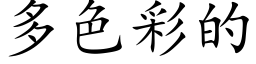 多色彩的